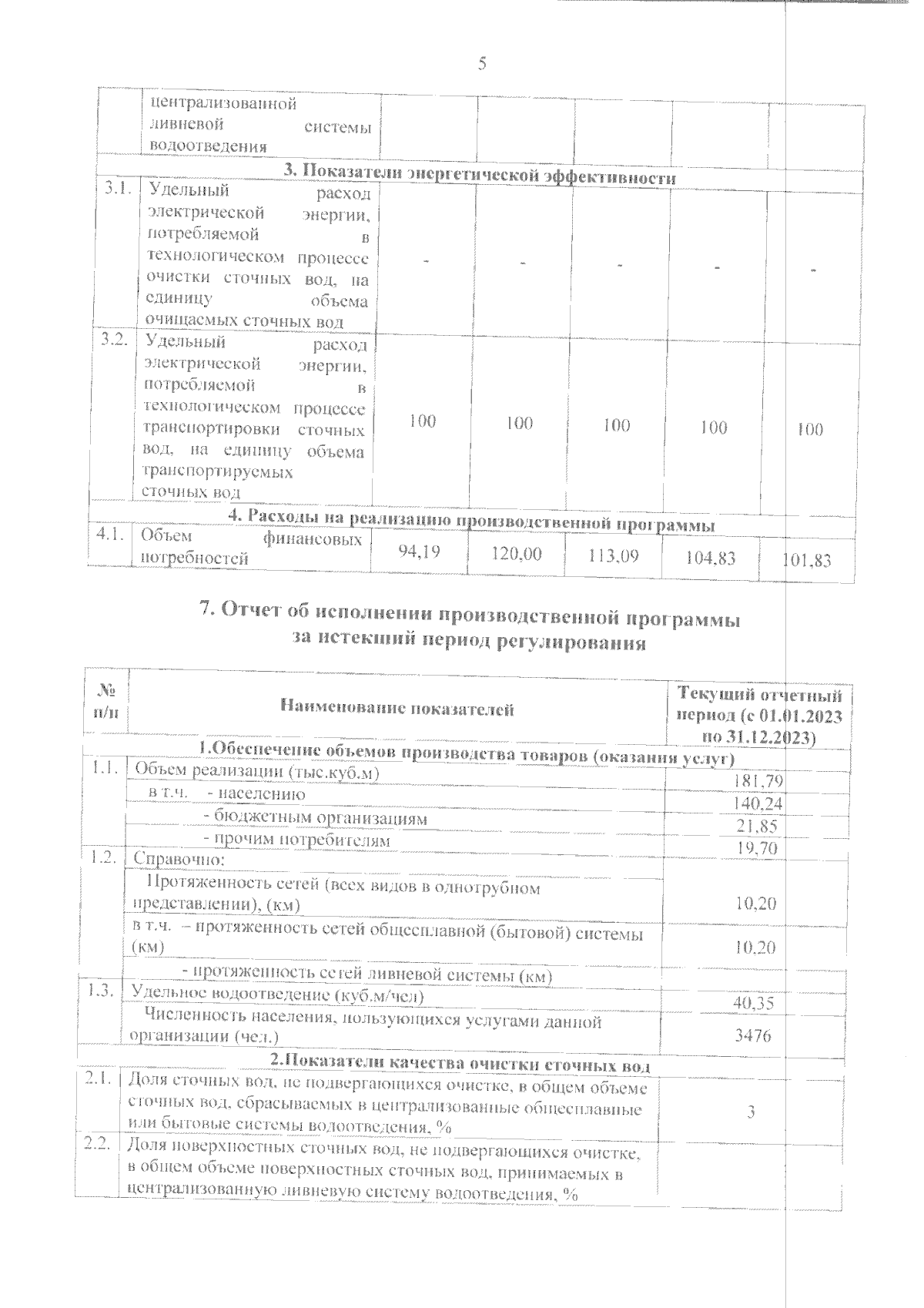 5

| | централизованной ливневой системы водоотведения | | | | | |
|---|---|---|---|---|---|---|
| **3. Показатели энергетической эффективности** | | | | | | |
| 3.1. | Удельный расход электрической энергии, потребляемой в технологическом процессе очистки сточных вод, на единицу объема очищаемых сточных вод | - | - | - | - | - |
| 3.2. | Удельный расход электрической энергии, потребляемой в технологическом процессе транспортировки сточных вод, на единицу объема транспортируемых сточных вод | 100 | 100 | 100 | 100 | 100 |
| **4. Расходы на реализацию производственной программы** | | | | | | |
| 4.1. | Объем финансовых потребностей | 94,19 | 120,00 | 113,09 | 104,83 | 101,83 |

**7. Отчет об исполнении производственной программы за истекший период регулирования**

| № п/п | Наименование показателей | Текущий отчетный период (с 01.01.2023 по 31.12.2023) |
|---|---|---|
| **1.Обеспечение объемов производства товаров (оказания услуг)** | | |
| 1.1. | Объем реализации (тыс.куб.м) | 181,79 |
| | в т.ч. - населению | 140,24 |
| | - бюджетным организациям | 21,85 |
| | - прочим потребителям | 19,70 |
| 1.2. | Справочно: | |
| | Протяженность сетей (всех видов в однотрубном представлении), (км) | 10,20 |
| | в т.ч. – протяженность сетей общесплавной (бытовой) системы (км) | 10,20 |
| | - протяженность сетей ливневой системы (км) | |
| 1.3. | Удельное водоотведение (куб.м/чел) | 40,35 |
| | Численность населения, пользующихся услугами данной организации (чел.) | 3476 |
| **2.Показатели качества очистки сточных вод** | | |
| 2.1. | Доля сточных вод, не подвергающихся очистке, в общем объеме сточных вод, сбрасываемых в централизованные общесплавные или бытовые системы водоотведения, % | 3 |
| 2.2. | Доля поверхностных сточных вод, не подвергающихся очистке, в общем объеме поверхностных сточных вод, принимаемых в централизованную ливневую систему водоотведения, % | |